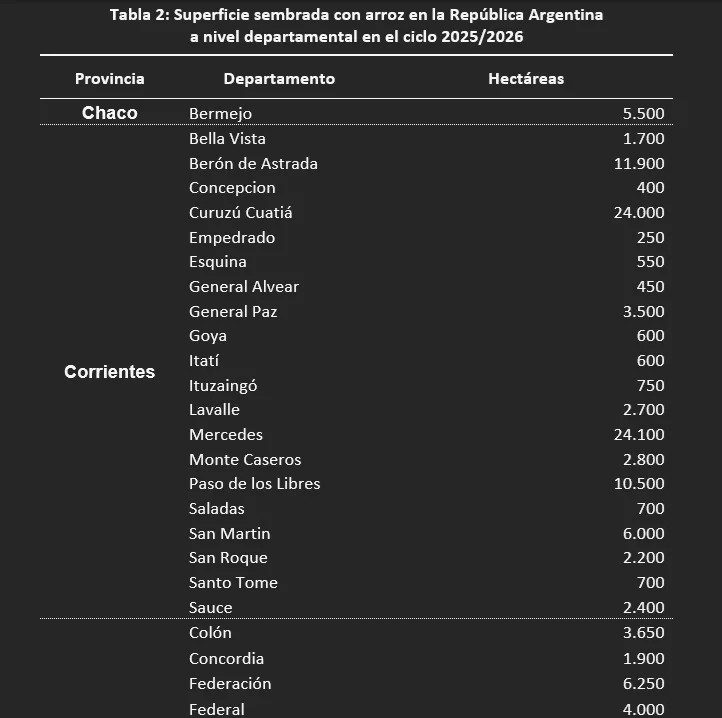 Tabla 2: Superficie sembrada con arroz en la República Argentina a nivel departamental en el ciclo 2025/2026

| Provincia | Departamento | Hectáreas |
|---|---|---|
| Chaco | Bermejo | 5.500 |
| Corrientes | Bella Vista | 1.700 |
| | Berón de Astrada | 11.900 |
| | Concepcion | 400 |
| | Curuzú Cuatiá | 24.000 |
| | Empedrado | 250 |
| | Esquina | 550 |
| | General Alvear | 450 |
| | General Paz | 3.500 |
| | Goya | 600 |
| | Itatí | 600 |
| | Ituzaingó | 750 |
| | Lavalle | 2.700 |
| | Mercedes | 24.100 |
| | Monte Caseros | 2.800 |
| | Paso de los Libres | 10.500 |
| | Saladas | 700 |
| | San Martin | 6.000 |
| | San Roque | 2.200 |
| | Santo Tome | 700 |
| | Sauce | 2.400 |
| | Colón | 3.650 |
| | Concordia | 1.900 |
| | Federación | 6.250 |
| | Federal | 4.000 |